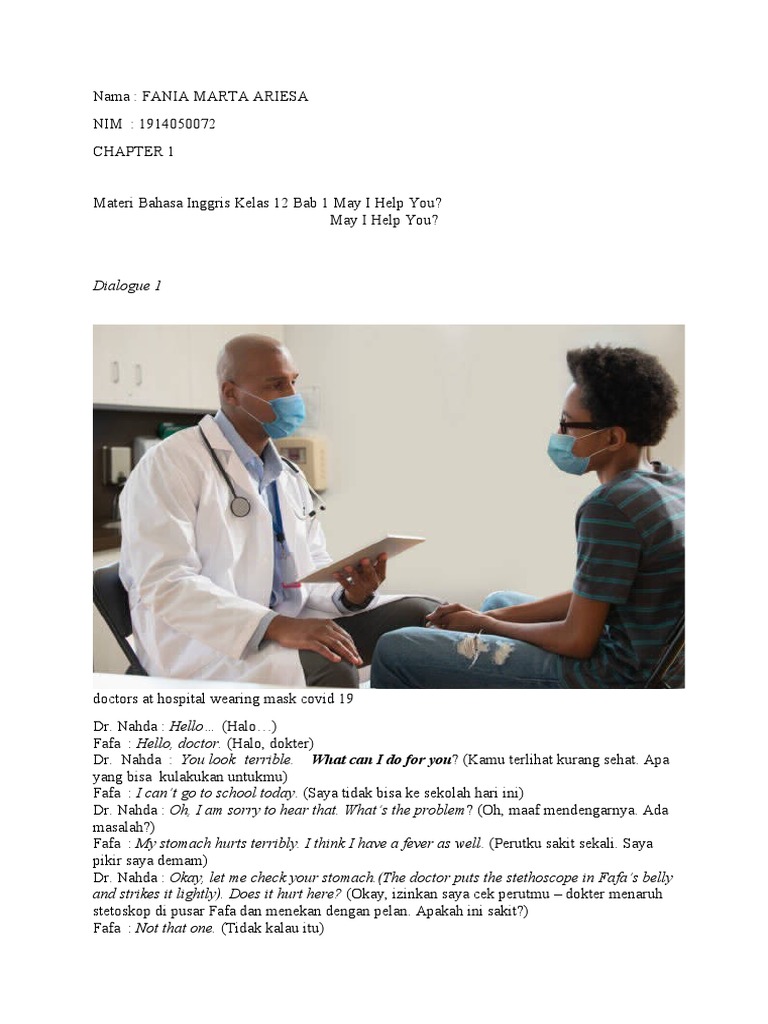 Nama : FANIA MARTA ARIESA

NIM : 1914050072

CHAPTER 1

Materi Bahasa Inggris Kelas 12 Bab 1 May I Help You?
May I Help You?

Dialogue 1

doctors at hospital wearing mask covid 19

Dr. Nahda : Hello... (Halo…)
Fafa : Hello, doctor. (Halo, dokter)
Dr. Nahda : You look terrible. What can I do for you? (Kamu terlihat kurang sehat. Apa yang bisa kulakukan untukmu)
Fafa : I can't go to school today. (Saya tidak bisa ke sekolah hari ini)
Dr. Nahda : Oh, I am sorry to hear that. What's the problem? (Oh, maaf mendengarnya. Ada masalah?)
Fafa : My stomach hurts terribly. I think I have a fever as well. (Perutku sakit sekali. Saya pikir saya demam)
Dr. Nahda : Okay, let me check your stomach.(The doctor puts the stethoscope in Fafa's belly and strikes it lightly). Does it hurt here? (Okay, izinkan saya cek perutmu – dokter menaruh stetoskop di pusar Fafa dan menekan dengan pelan. Apakah ini sakit?)
Fafa : Not that one. (Tidak kalau itu)